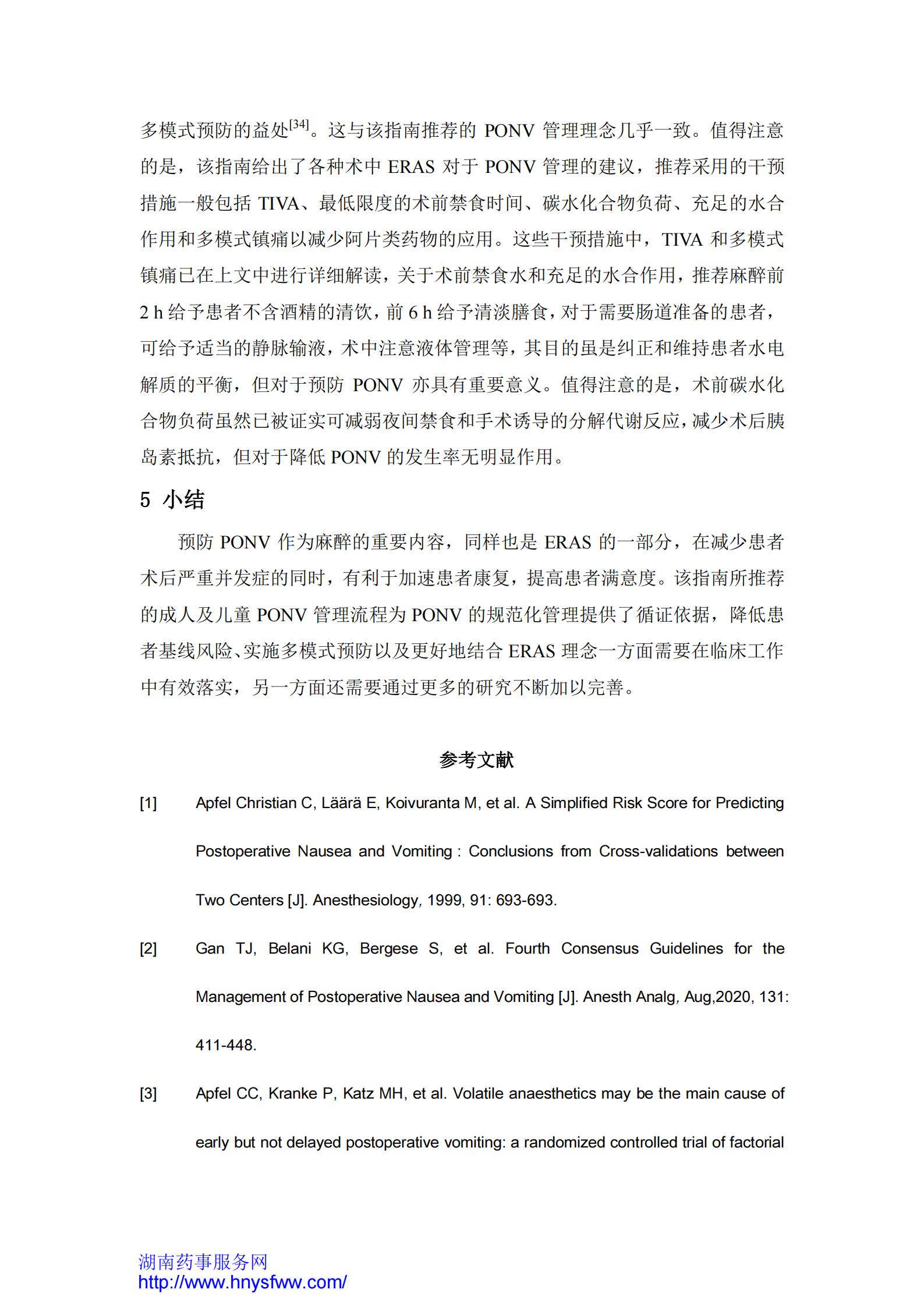 多模式预防的益处$^{[34]}$。这与该指南推荐的 PONV 管理理念几乎一致。值得注意的是，该指南给出了各种术中 ERAS 对于 PONV 管理的建议，推荐采用的干预措施一般包括 TIVA、最低限度的术前禁食时间、碳水化合物负荷、充足的水合作用和多模式镇痛以减少阿片类药物的应用。这些干预措施中，TIVA 和多模式镇痛已在上文中进行详细解读，关于术前禁食水和充足的水合作用，推荐麻醉前 2 h 给予患者不含酒精的清饮，前 6 h 给予清淡膳食，对于需要肠道准备的患者，可给予适当的静脉输液，术中注意液体管理等，其目的虽是纠正和维持患者水电解质的平衡，但对于预防 PONV 亦具有重要意义。值得注意的是，术前碳水化合物负荷虽然已被证实可减弱夜间禁食和手术诱导的分解代谢反应，减少术后胰岛素抵抗，但对于降低 PONV 的发生率无明显作用。

5 小结

预防 PONV 作为麻醉的重要内容，同样也是 ERAS 的一部分，在减少患者术后严重并发症的同时，有利于加速患者康复，提高患者满意度。该指南所推荐的成人及儿童 PONV 管理流程为 PONV 的规范化管理提供了循证依据，降低患者基线风险、实施多模式预防以及更好地结合 ERAS 理念一方面需要在临床工作中有效落实，另一方面还需要通过更多的研究不断加以完善。

参考文献

[1] Apfel Christian C, Läärä E, Koivuranta M, et al. A Simplified Risk Score for Predicting Postoperative Nausea and Vomiting : Conclusions from Cross-validations between Two Centers [J]. Anesthesiology, 1999, 91: 693-693.

[2] Gan TJ, Belani KG, Bergese S, et al. Fourth Consensus Guidelines for the Management of Postoperative Nausea and Vomiting [J]. Anesth Analg, Aug,2020, 131: 411-448.

[3] Apfel CC, Kranke P, Katz MH, et al. Volatile anaesthetics may be the main cause of early but not delayed postoperative vomiting: a randomized controlled trial of factorial

湖南药事服务网
http://www.hnysfww.com/